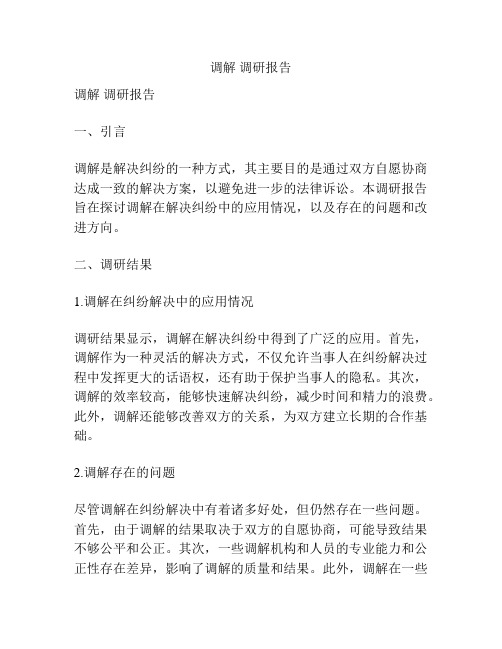 调解 调研报告

调解 调研报告

一、引言

调解是解决纠纷的一种方式，其主要目的是通过双方自愿协商达成一致的解决方案，以避免进一步的法律诉讼。本调研报告旨在探讨调解在解决纠纷中的应用情况，以及存在的问题和改进方向。

二、调研结果

1.调解在纠纷解决中的应用情况

调研结果显示，调解在解决纠纷中得到了广泛的应用。首先，调解作为一种灵活的解决方式，不仅允许当事人在纠纷解决过程中发挥更大的话语权，还有助于保护当事人的隐私。其次，调解的效率较高，能够快速解决纠纷，减少时间和精力的浪费。此外，调解还能够改善双方的关系，为双方建立长期的合作基础。

2.调解存在的问题

尽管调解在纠纷解决中有着诸多好处，但仍然存在一些问题。首先，由于调解的结果取决于双方的自愿协商，可能导致结果不够公平和公正。其次，一些调解机构和人员的专业能力和公正性存在差异，影响了调解的质量和结果。此外，调解在一些